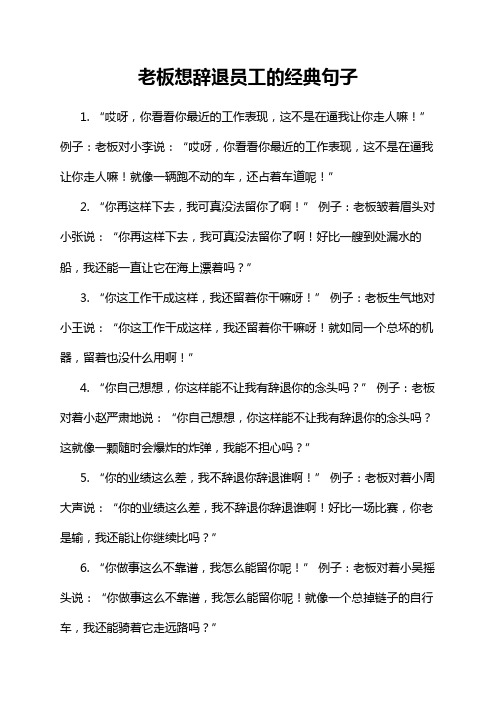 老板想辞退员工的经典句子

1. “哎呀，你看看你最近的工作表现，这不是在逼我让你走人嘛！” 例子：老板对小李说：“哎呀，你看看你最近的工作表现，这不是在逼我让你走人嘛！就像一辆跑不动的车，还占着车道呢！”

2. “你再这样下去，我可真没法留你了啊！” 例子：老板皱着眉头对小张说：“你再这样下去，我可真没法留你了啊！好比一艘到处漏水的船，我还能一直让它在海上漂着吗？”

3. “你这工作干成这样，我还留着你干嘛呀！” 例子：老板生气地对小王说：“你这工作干成这样，我还留着你干嘛呀！就如同一个总坏的机器，留着也没什么用啊！”

4. “你自己想想，你这样能不让我有辞退你的念头吗？” 例子：老板对着小赵严肃地说：“你自己想想，你这样能不让我有辞退你的念头吗？这就像一颗随时会爆炸的炸弹，我能不担心吗？”

5. “你的业绩这么差，我不辞退你辞退谁啊！” 例子：老板对着小周大声说：“你的业绩这么差，我不辞退你辞退谁啊！好比一场比赛，你老是输，我还能让你继续比吗？”

6. “你做事这么不靠谱，我怎么能留你呢！” 例子：老板对着小吴摇头说：“你做事这么不靠谱，我怎么能留你呢！就像一个总掉链子的自行车，我还能骑着它走远路吗？”